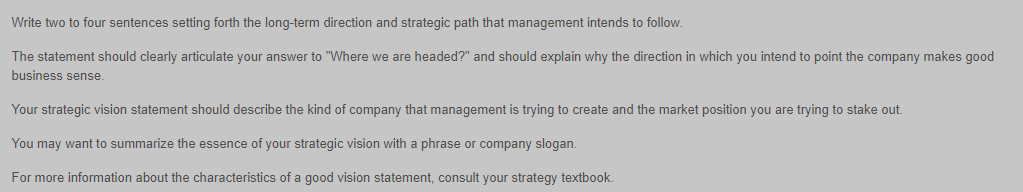 Write two to four sentences setting forth the long-term direction and strategic path that management intends to follow.

The statement should clearly articulate your answer to "Where we are headed?" and should explain why the direction in which you intend to point the company makes good business sense.

Your strategic vision statement should describe the kind of company that management is trying to create and the market position you are trying to stake out.

You may want to summarize the essence of your strategic vision with a phrase or company slogan.

For more information about the characteristics of a good vision statement, consult your strategy textbook.